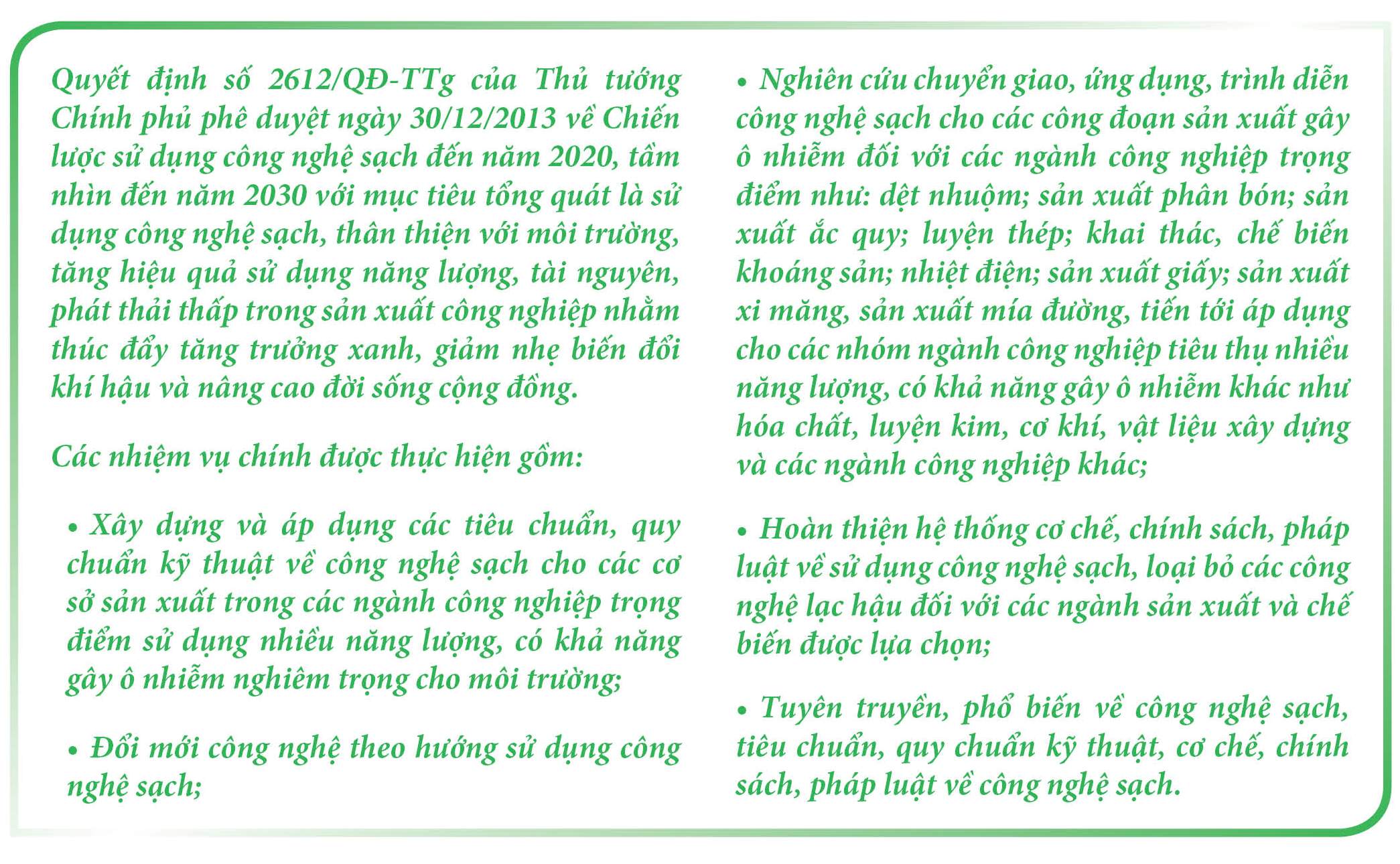 Quyết định số 2612/QĐ-TTg của Thủ tướng Chính phủ phê duyệt ngày 30/12/2013 về Chiến lược sử dụng công nghệ sạch đến năm 2020, tầm nhìn đến năm 2030 với mục tiêu tổng quát là sử dụng công nghệ sạch, thân thiện với môi trường, tăng hiệu quả sử dụng năng lượng, tài nguyên, phát thải thấp trong sản xuất công nghiệp nhằm thúc đẩy tăng trưởng xanh, giảm nhẹ biến đổi khí hậu và nâng cao đời sống cộng đồng.

Các nhiệm vụ chính được thực hiện gồm:

• Xây dựng và áp dụng các tiêu chuẩn, quy chuẩn kỹ thuật về công nghệ sạch cho các cơ sở sản xuất trong các ngành công nghiệp trọng điểm sử dụng nhiều năng lượng, có khả năng gây ô nhiễm nghiêm trọng cho môi trường;

• Đổi mới công nghệ theo hướng sử dụng công nghệ sạch;

• Nghiên cứu chuyển giao, ứng dụng, trình diễn công nghệ sạch cho các công đoạn sản xuất gây ô nhiễm đối với các ngành công nghiệp trọng điểm như: dệt nhuộm; sản xuất phân bón; sản xuất ắc quy; luyện thép; khai thác, chế biến khoáng sản; nhiệt điện; sản xuất giấy; sản xuất xi măng, sản xuất mía đường, tiến tới áp dụng cho các nhóm ngành công nghiệp tiêu thụ nhiều năng lượng, có khả năng gây ô nhiễm khác như hóa chất, luyện kim, cơ khí, vật liệu xây dựng và các ngành công nghiệp khác;

• Hoàn thiện hệ thống cơ chế, chính sách, pháp luật về sử dụng công nghệ sạch, loại bỏ các công nghệ lạc hậu đối với các ngành sản xuất và chế biến được lựa chọn;

• Tuyên truyền, phổ biến về công nghệ sạch, tiêu chuẩn, quy chuẩn kỹ thuật, cơ chế, chính sách, pháp luật về công nghệ sạch.